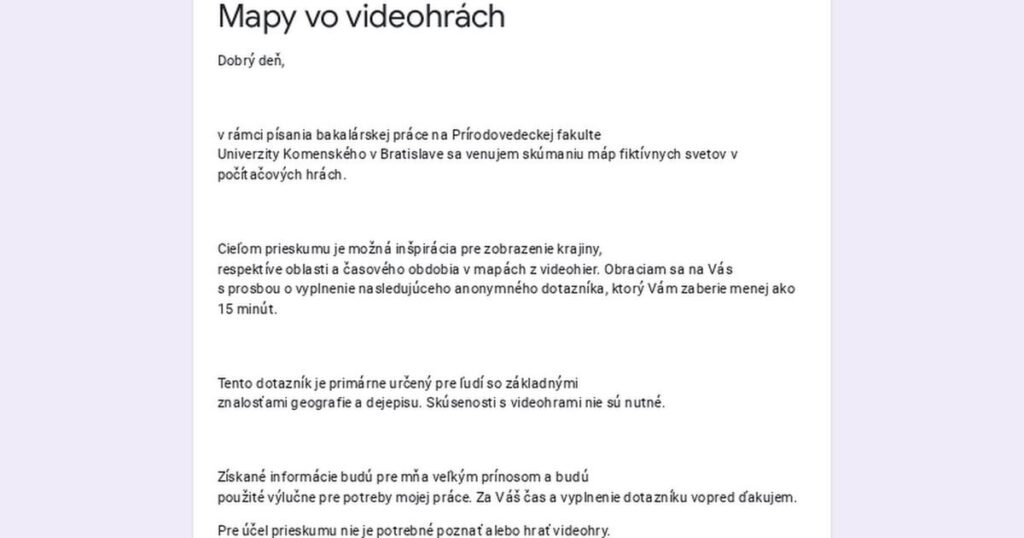 Mapy vo videohrách

Dobrý deň,

v rámci písania bakalárskej práce na Prírodovedeckej fakulte Univerzity Komenského v Bratislave sa venujem skúmaniu máp fiktívnych svetov v počítačových hrách.

Cieľom prieskumu je možná inšpirácia pre zobrazenie krajiny, respektíve oblasti a časového obdobia v mapách z videohier. Obraciam sa na Vás s prosbou o vyplnenie nasledujúceho anonymného dotazníka, ktorý Vám zaberie menej ako 15 minút.

Tento dotazník je primárne určený pre ľudí so základnými znalosťami geografie a dejepisu. Skúsenosti s videohrami nie sú nutné.

Získané informácie budú pre mňa veľkým prínosom a budú použité výlučne pre potreby mojej práce. Za Váš čas a vyplnenie dotazníku vopred ďakujem.

Pre účel prieskumu nie je potrebné poznať alebo hrať videohry.